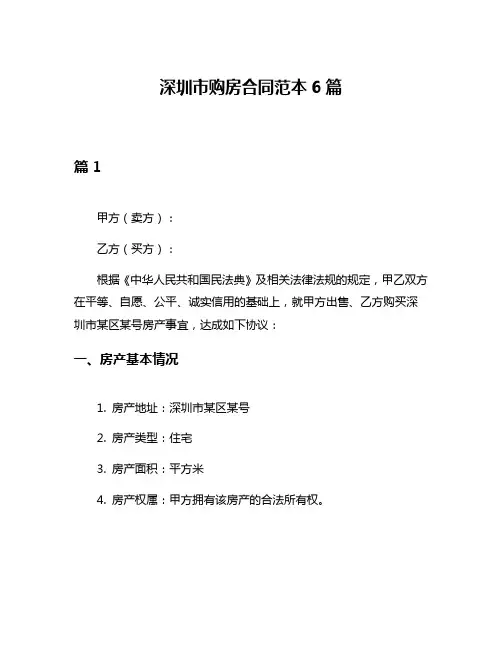 深圳市购房合同范本 6 篇

篇 1

甲方（卖方）：

乙方（买方）：

根据《中华人民共和国民法典》及相关法律法规的规定，甲乙双方在平等、自愿、公平、诚实信用的基础上，就甲方出售、乙方购买深圳市某区某号房产事宜，达成如下协议：

一、房产基本情况

1. 房产地址：深圳市某区某号

2. 房产类型：住宅

3. 房产面积：平方米

4. 房产权属：甲方拥有该房产的合法所有权。